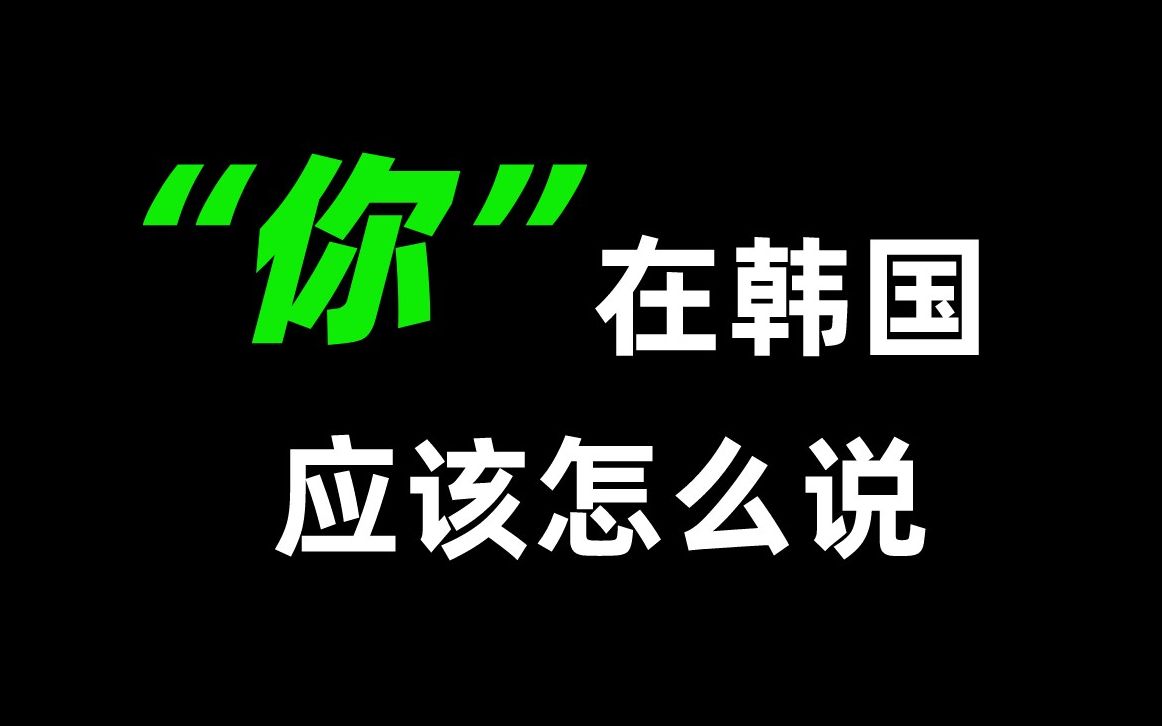 “你”在韩国

应该怎么说